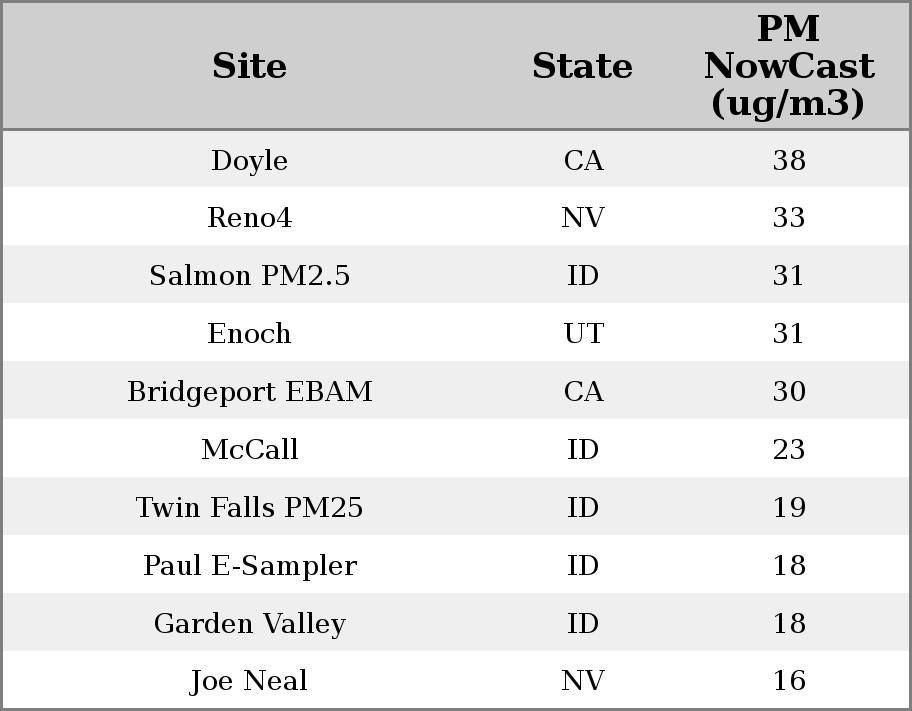 | Site | State | PM NowCast (ug/m3) |
|---|---|---|
| Doyle | CA | 38 |
| Reno4 | NV | 33 |
| Salmon PM2.5 | ID | 31 |
| Enoch | UT | 31 |
| Bridgeport EBAM | CA | 30 |
| McCall | ID | 23 |
| Twin Falls PM25 | ID | 19 |
| Paul E-Sampler | ID | 18 |
| Garden Valley | ID | 18 |
| Joe Neal | NV | 16 |